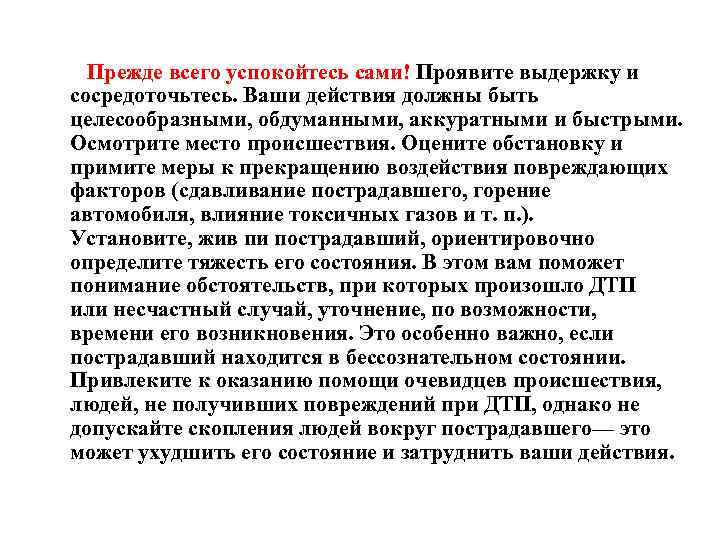 Прежде всего успокойтесь сами! Проявите выдержку и сосредоточьтесь. Ваши действия должны быть целесообразными, обдуманными, аккуратными и быстрыми. Осмотрите место происшествия. Оцените обстановку и примите меры к прекращению воздействия повреждающих факторов (сдавливание пострадавшего, горение автомобиля, влияние токсичных газов и т. п.). Установите, жив пи пострадавший, ориентировочно определите тяжесть его состояния. В этом вам поможет понимание обстоятельств, при которых произошло ДТП или несчастный случай, уточнение, по возможности, времени его возникновения. Это особенно важно, если пострадавший находится в бессознательном состоянии. Привлеките к оказанию помощи очевидцев происшествия, людей, не получивших повреждений при ДТП, однако не допускайте скопления людей вокруг пострадавшего— это может ухудшить его состояние и затруднить ваши действия.